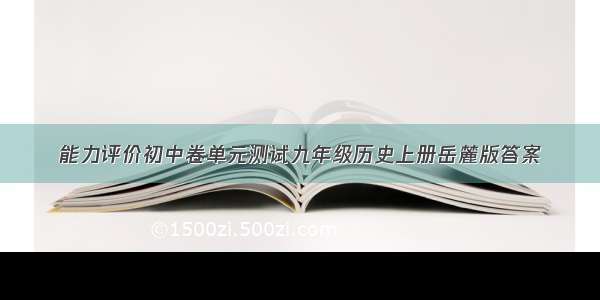 能力评价初中卷单元测试九年级历史上册岳麓版答案

©1500zi.500zi.com